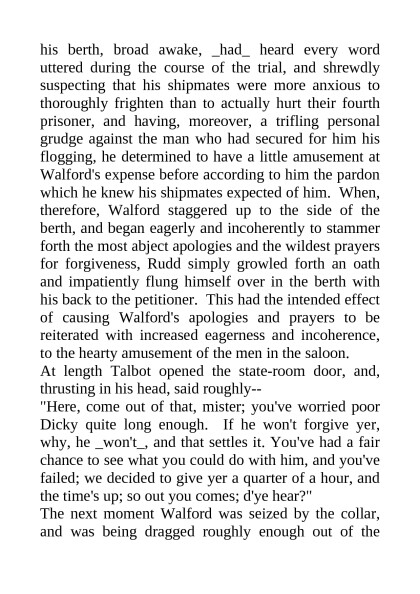 his berth, broad awake, _had_ heard every word uttered during the course of the trial, and shrewdly suspecting that his shipmates were more anxious to thoroughly frighten than to actually hurt their fourth prisoner, and having, moreover, a trifling personal grudge against the man who had secured for him his flogging, he determined to have a little amusement at Walford's expense before according to him the pardon which he knew his shipmates expected of him. When, therefore, Walford staggered up to the side of the berth, and began eagerly and incoherently to stammer forth the most abject apologies and the wildest prayers for forgiveness, Rudd simply growled forth an oath and impatiently flung himself over in the berth with his back to the petitioner. This had the intended effect of causing Walford's apologies and prayers to be reiterated with increased eagerness and incoherence, to the hearty amusement of the men in the saloon.

At length Talbot opened the state-room door, and, thrusting in his head, said roughly--

"Here, come out of that, mister; you've worried poor Dicky quite long enough. If he won't forgive yer, why, he _won't_, and that settles it. You've had a fair chance to see what you could do with him, and you've failed; we decided to give yer a quarter of a hour, and the time's up; so out you comes; d'ye hear?"

The next moment Walford was seized by the collar, and was being dragged roughly enough out of the